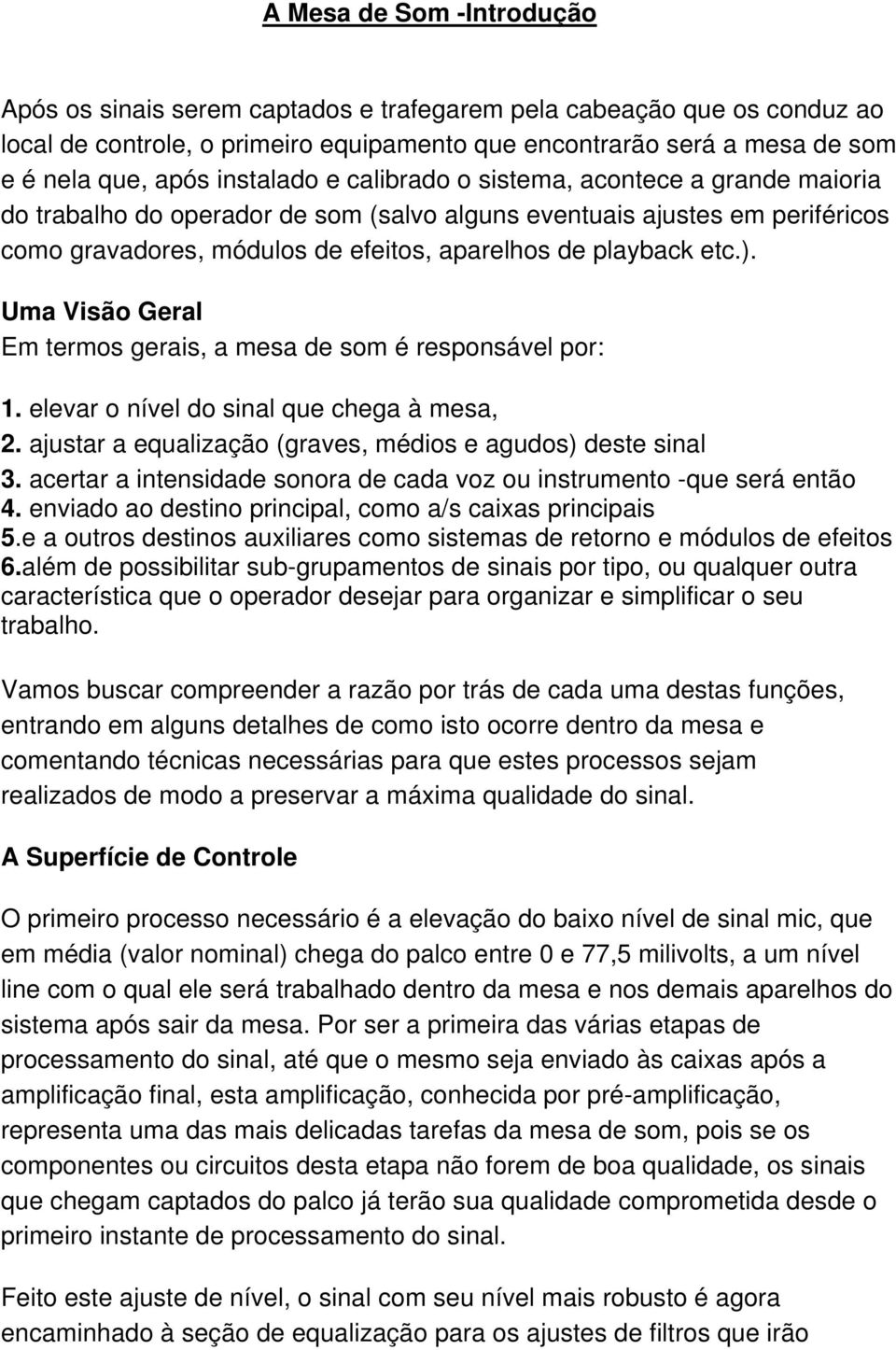 A Mesa de Som -Introdução

Após os sinais serem captados e trafegarem pela cabeação que os conduz ao local de controle, o primeiro equipamento que encontrarão será a mesa de som e é nela que, após instalado e calibrado o sistema, acontece a grande maioria do trabalho do operador de som (salvo alguns eventuais ajustes em periféricos como gravadores, módulos de efeitos, aparelhos de playback etc.).

Uma Visão Geral
Em termos gerais, a mesa de som é responsável por:

1. elevar o nível do sinal que chega à mesa,
2. ajustar a equalização (graves, médios e agudos) deste sinal
3. acertar a intensidade sonora de cada voz ou instrumento -que será então
4. enviado ao destino principal, como a/s caixas principais
5.e a outros destinos auxiliares como sistemas de retorno e módulos de efeitos
6.além de possibilitar sub-grupamentos de sinais por tipo, ou qualquer outra característica que o operador desejar para organizar e simplificar o seu trabalho.

Vamos buscar compreender a razão por trás de cada uma destas funções, entrando em alguns detalhes de como isto ocorre dentro da mesa e comentando técnicas necessárias para que estes processos sejam realizados de modo a preservar a máxima qualidade do sinal.

A Superfície de Controle

O primeiro processo necessário é a elevação do baixo nível de sinal mic, que em média (valor nominal) chega do palco entre 0 e 77,5 milivolts, a um nível line com o qual ele será trabalhado dentro da mesa e nos demais aparelhos do sistema após sair da mesa. Por ser a primeira das várias etapas de processamento do sinal, até que o mesmo seja enviado às caixas após a amplificação final, esta amplificação, conhecida por pré-amplificação, representa uma das mais delicadas tarefas da mesa de som, pois se os componentes ou circuitos desta etapa não forem de boa qualidade, os sinais que chegam captados do palco já terão sua qualidade comprometida desde o primeiro instante de processamento do sinal.

Feito este ajuste de nível, o sinal com seu nível mais robusto é agora encaminhado à seção de equalização para os ajustes de filtros que irão